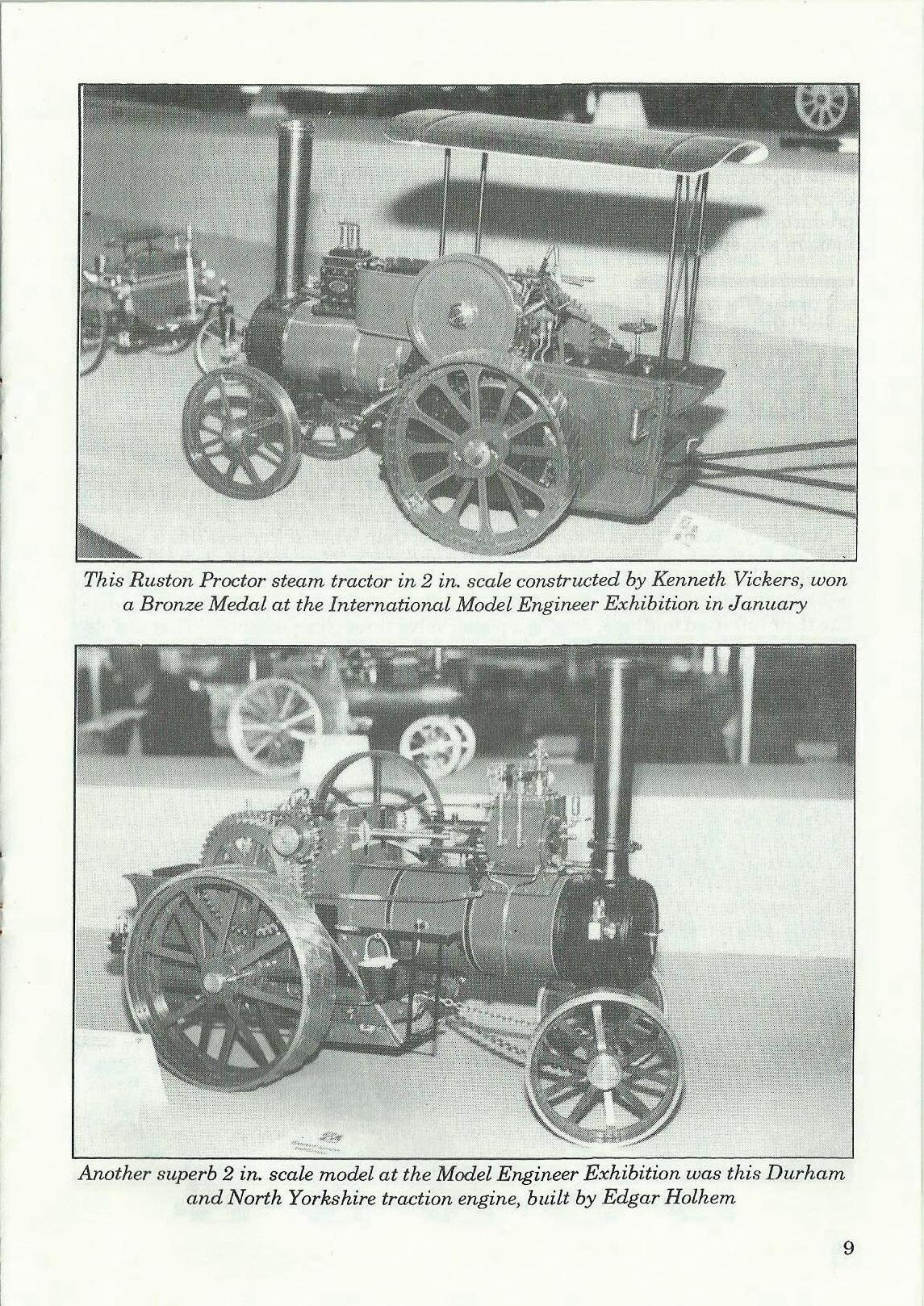 This Ruston Proctor steam tractor in 2 in. scale constructed by Kenneth Vickers, won a Bronze Medal at the International Model Engineer Exhibition in January

Another superb 2 in. scale model at the Model Engineer Exhibition was this Durham and North Yorkshire traction engine, built by Edgar Holhem

9